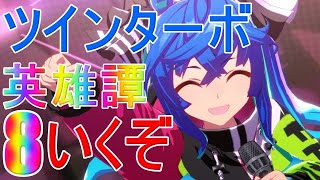 ツインターボ
英雄譚
8いくぞ